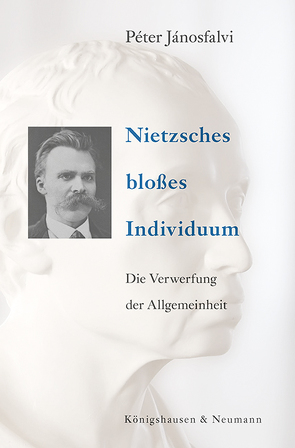 Péter Jánosfalvi

Nietzsches bloßes Individuum

Die Verwerfung der Allgemeinheit

Königshausen & Neumann